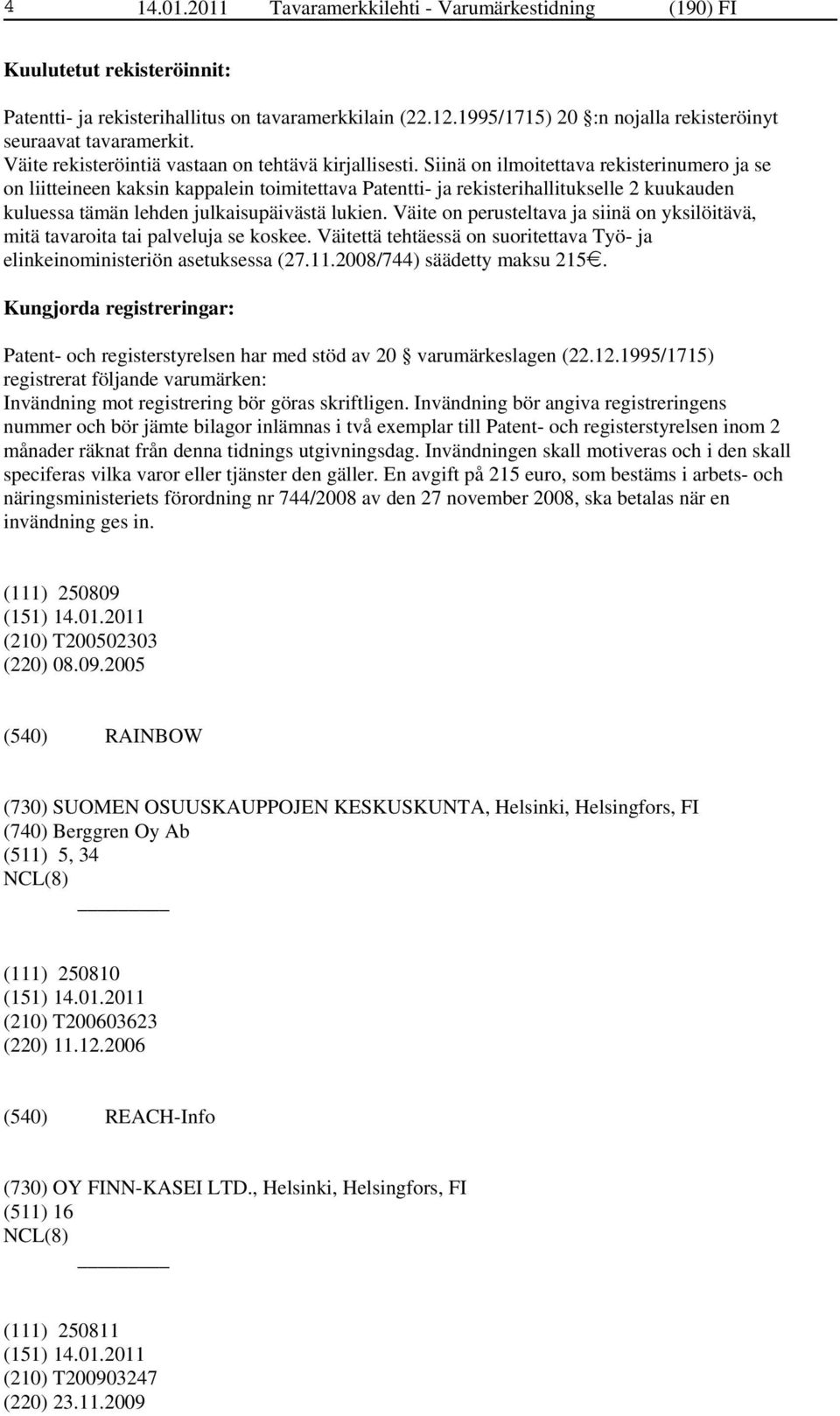 4 14.01.2011 Tavaramerkkilehti - Varumärkestidning (190) FI

Kuulutetut rekisteröinnit:

Patentti- ja rekisterihallitus on tavaramerkkilain (22.12.1995/1715) 20 :n nojalla rekisteröinyt seuraavat tavaramerkit.
Väite rekisteröintiä vastaan on tehtävä kirjallisesti. Siinä on ilmoitettava rekisterinumero ja se on liitteineen kaksin kappalein toimitettava Patentti- ja rekisterihallitukselle 2 kuukauden kuluessa tämän lehden julkaisupäivästä lukien. Väite on perusteltava ja siinä on yksilöitävä, mitä tavaroita tai palveluja se koskee. Väitettä tehtäessä on suoritettava Työ- ja elinkeinoministeriön asetuksessa (27.11.2008/744) säädetty maksu 215€.

Kungjorda registreringar:

Patent- och registerstyrelsen har med stöd av 20 varumärkeslagen (22.12.1995/1715) registrerat följande varumärken:
Invändning mot registrering bör göras skriftligen. Invändning bör angiva registreringens nummer och bör jämte bilagor inlämnas i två exemplar till Patent- och registerstyrelsen inom 2 månader räknat från denna tidnings utgivningsdag. Invändningen skall motiveras och i den skall speciferas vilka varor eller tjänster den gäller. En avgift på 215 euro, som bestäms i arbets- och näringsministeriets förordning nr 744/2008 av den 27 november 2008, ska betalas när en invändning ges in.

(111) 250809
(151) 14.01.2011
(210) T200502303
(220) 08.09.2005

(540) RAINBOW

(730) SUOMEN OSUUSKAUPPOJEN KESKUSKUNTA, Helsinki, Helsingfors, FI
(740) Berggren Oy Ab
(511) 5, 34
NCL(8)

(111) 250810
(151) 14.01.2011
(210) T200603623
(220) 11.12.2006

(540) REACH-Info

(730) OY FINN-KASEI LTD., Helsinki, Helsingfors, FI
(511) 16
NCL(8)

(111) 250811
(151) 14.01.2011
(210) T200903247
(220) 23.11.2009